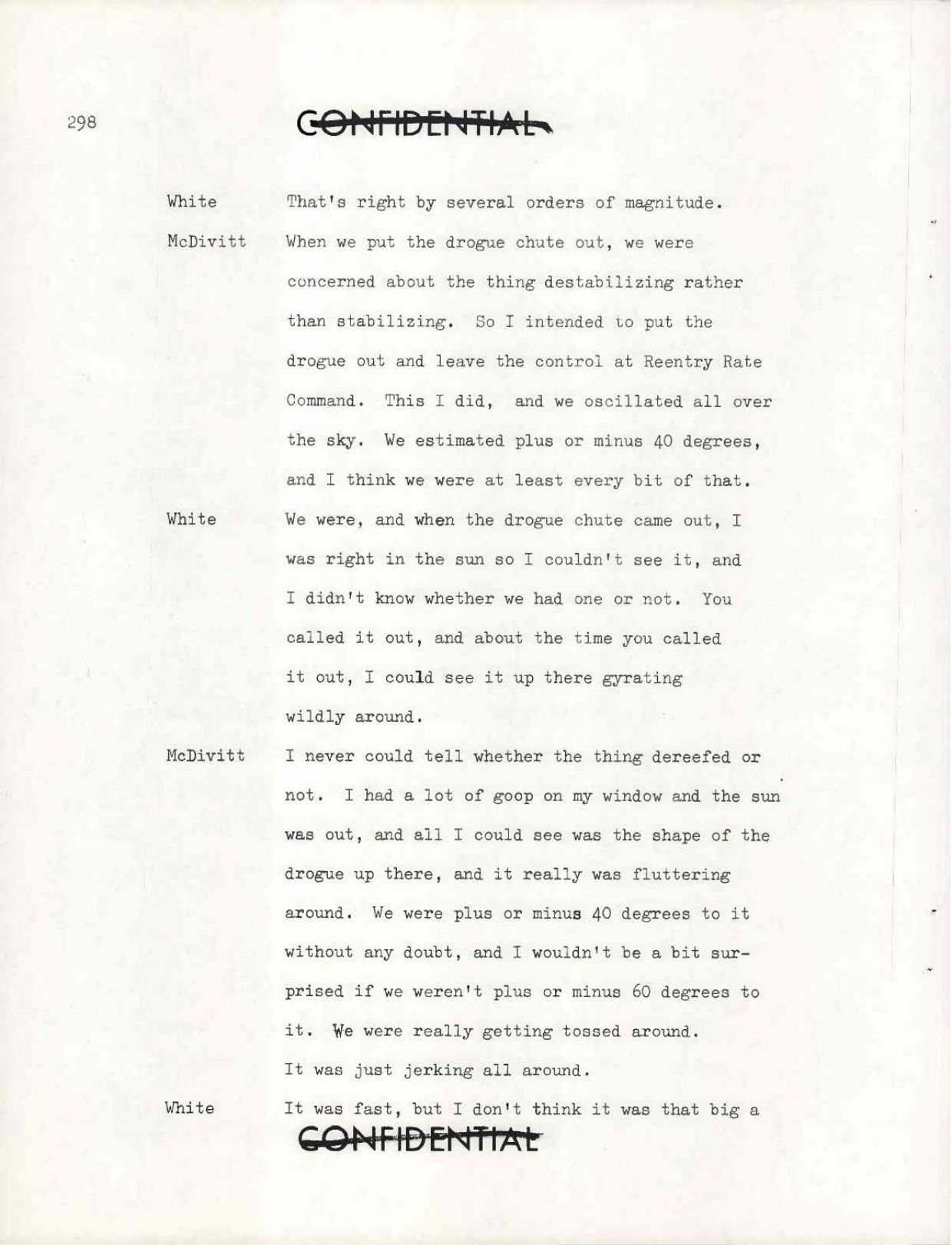 298

CONFIDENTIAL

White That's right by several orders of magnitude.

McDivitt When we put the drogue chute out, we were concerned about the thing destabilizing rather than stabilizing. So I intended to put the drogue out and leave the control at Reentry Rate Command. This I did, and we oscillated all over the sky. We estimated plus or minus 40 degrees, and I think we were at least every bit of that.

White We were, and when the drogue chute came out, I was right in the sun so I couldn't see it, and I didn't know whether we had one or not. You called it out, and about the time you called it out, I could see it up there gyrating wildly around.

McDivitt I never could tell whether the thing dereefed or not. I had a lot of goop on my window and the sun was out, and all I could see was the shape of the drogue up there, and it really was fluttering around. We were plus or minus 40 degrees to it without any doubt, and I wouldn't be a bit surprised if we weren't plus or minus 60 degrees to it. We were really getting tossed around. It was just jerking all around.

White It was fast, but I don't think it was that big a

CONFIDENTIAL